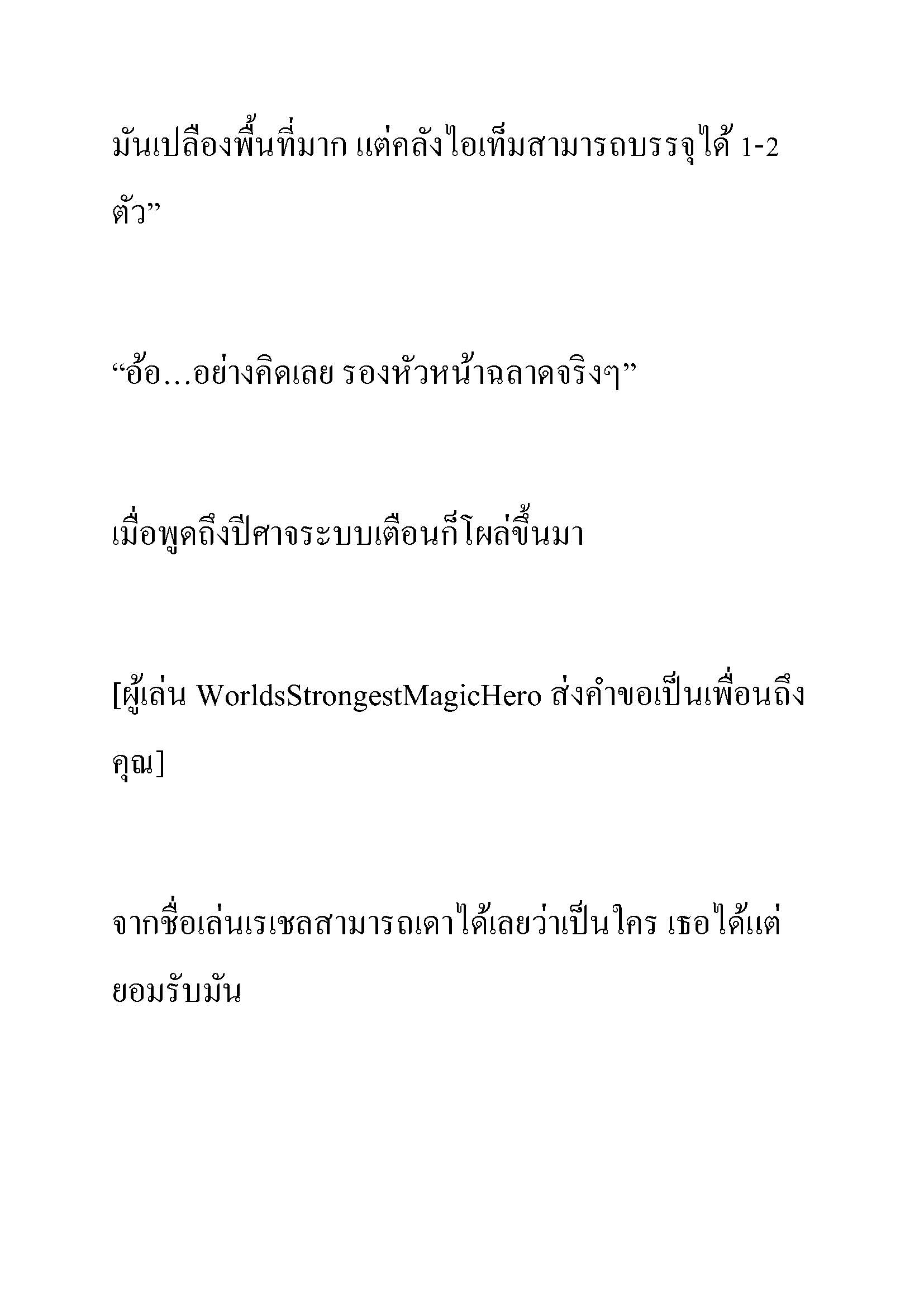 มันเปลืองพื้นที่มาก แต่คลังไอเท็มสามารถบรรจุได้ 1-2 ตัว”

“อ้อ…อย่างคิดเลย รองหัวหน้าฉลาดจริงๆ”

เมื่อพูดถึงปีศาจระบบเตือนก็โผล่ขึ้นมา

[ผู้เล่น WorldsStrongestMagicHero ส่งคำขอเป็นเพื่อนถึงคุณ]

จากชื่อเล่นเรเชลสามารถเดาได้เลยว่าเป็นใคร เธอได้แต่ยอมรับมัน